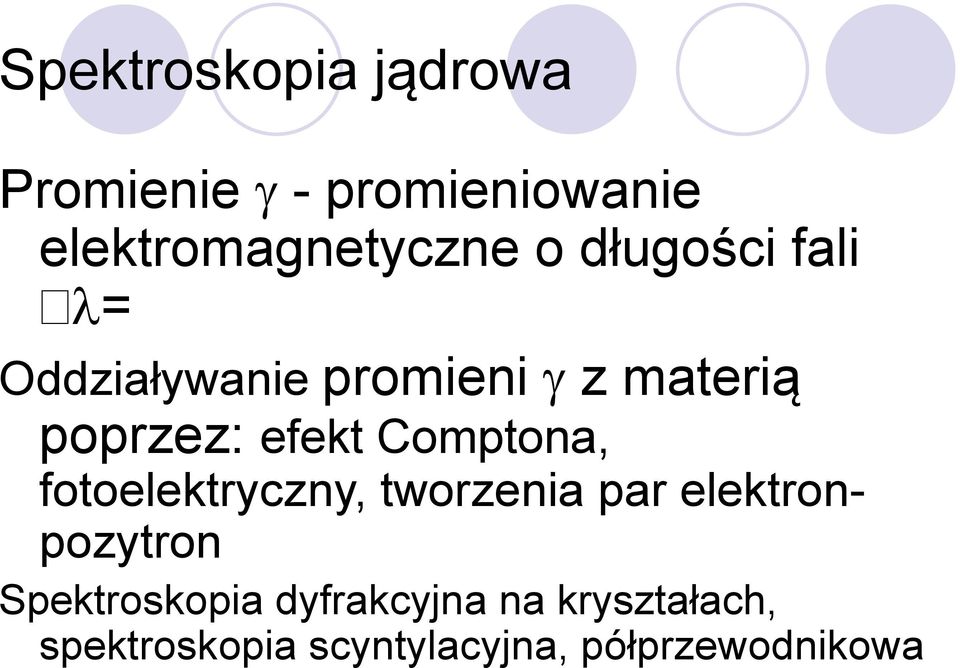 Spektroskopia jądrowa

Promienie $\gamma$ - promieniowanie elektromagnetyczne o długości fali □$\lambda$=

Oddziaływanie promieni $\gamma$ z materią poprzez: efekt Comptona, fotoelektryczny, tworzenia par elektron-pozytron

Spektroskopia dyfrakcyjna na kryształach, spektroskopia scyntylacyjna, półprzewodnikowa